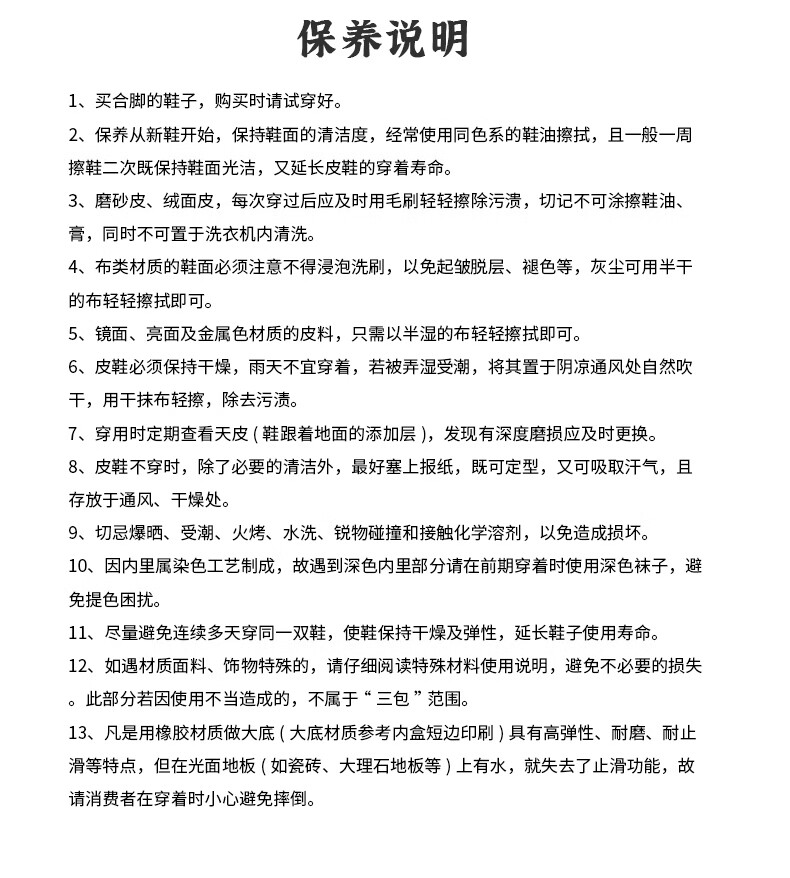 保养说明

1、买合脚的鞋子，购买时请试穿好。

2、保养从新鞋开始，保持鞋面的清洁度，经常使用同色系的鞋油擦拭，且一般一周擦鞋二次既保持鞋面光洁，又延长皮鞋的穿着寿命。

3、磨砂皮、绒面皮，每次穿过后应及时用毛刷轻轻擦除污渍，切记不可涂擦鞋油、膏，同时不可置于洗衣机内清洗。

4、布类材质的鞋面必须注意不得浸泡洗刷，以免起皱脱层、褪色等，灰尘可用半干的布轻轻擦拭即可。

5、镜面、亮面及金属色材质的皮料，只需以半湿的布轻轻擦拭即可。

6、皮鞋必须保持干燥，雨天不宜穿着，若被弄湿受潮，将其置于阴凉通风处自然吹干，用干抹布轻擦，除去污渍。

7、穿用时定期查看天皮（鞋跟着地面的添加层），发现有深度磨损应及时更换。

8、皮鞋不穿时，除了必要的清洁外，最好塞上报纸，既可定型，又可吸取汗气，且存放于通风、干燥处。

9、切忌爆晒、受潮、火烤、水洗、锐物碰撞和接触化学溶剂，以免造成损坏。

10、因内里属染色工艺制成，故遇到深色内里部分请在前期穿着时使用深色袜子，避免提色困扰。

11、尽量避免连续多天穿同一双鞋，使鞋保持干燥及弹性，延长鞋子使用寿命。

12、如遇材质面料、饰物特殊的，请仔细阅读特殊材料使用说明，避免不必要的损失。此部分若因使用不当造成的，不属于“三包”范围。

13、凡是用橡胶材质做大底（大底材质参考内盒短边印刷）具有高弹性、耐磨、耐止滑等特点，但在光面地板（如瓷砖、大理石地板等）上有水，就失去了止滑功能，故请消费者在穿着时小心避免摔倒。